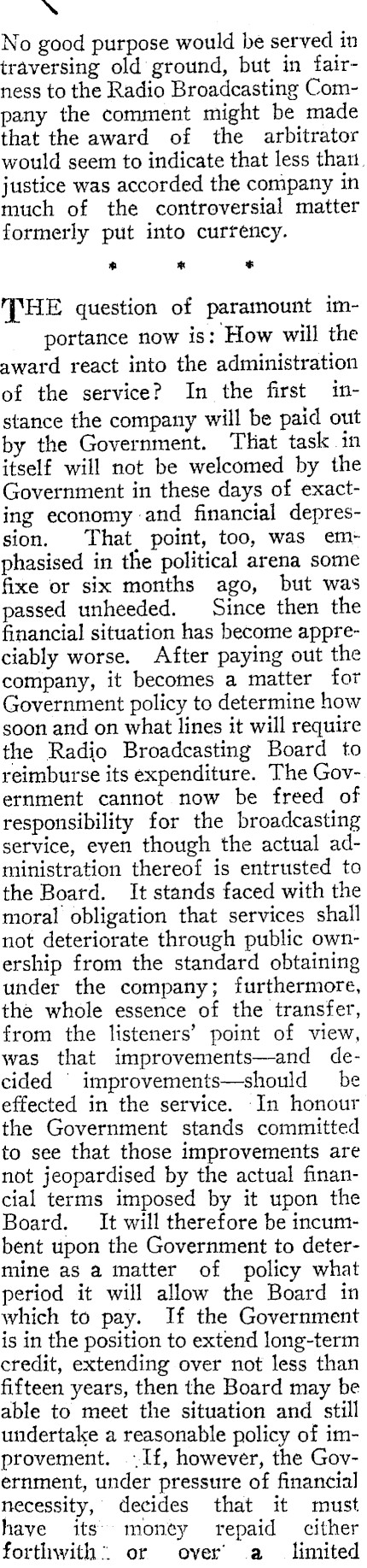 No good purpose would be served in traversing old ground, but in fairness to the Radio Broadcasting Company the comment might be made that the award of the arbitrator would seem to indicate that less than justice was accorded the company in much of the controversial matter formerly put into currency.

* * *

THE question of paramount importance now is: How will the award react into the administration of the service? In the first instance the company will be paid out by the Government. That task in itself will not be welcomed by the Government in these days of exacting economy and financial depression. That point, too, was emphasised in the political arena some fixe or six months ago, but was passed unheeded. Since then the financial situation has become appreciably worse. After paying out the company, it becomes a matter for Government policy to determine how soon and on what lines it will require the Radio Broadcasting Board to reimburse its expenditure. The Government cannot now be freed of responsibility for the broadcasting service, even though the actual administration thereof is entrusted to the Board. It stands faced with the moral obligation that services shall not deteriorate through public ownership from the standard obtaining under the company; furthermore, the whole essence of the transfer, from the listeners' point of view, was that improvements—and decided improvements—should be effected in the service. In honour the Government stands committed to see that those improvements are not jeopardised by the actual financial terms imposed by it upon the Board. It will therefore be incumbent upon the Government to determine as a matter of policy what period it will allow the Board in which to pay. If the Government is in the position to extend long-term credit, extending over not less than fifteen years, then the Board may be able to meet the situation and still undertake a reasonable policy of improvement. If, however, the Government, under pressure of financial necessity, decides that it must have its money repaid either forthwith or over a limited